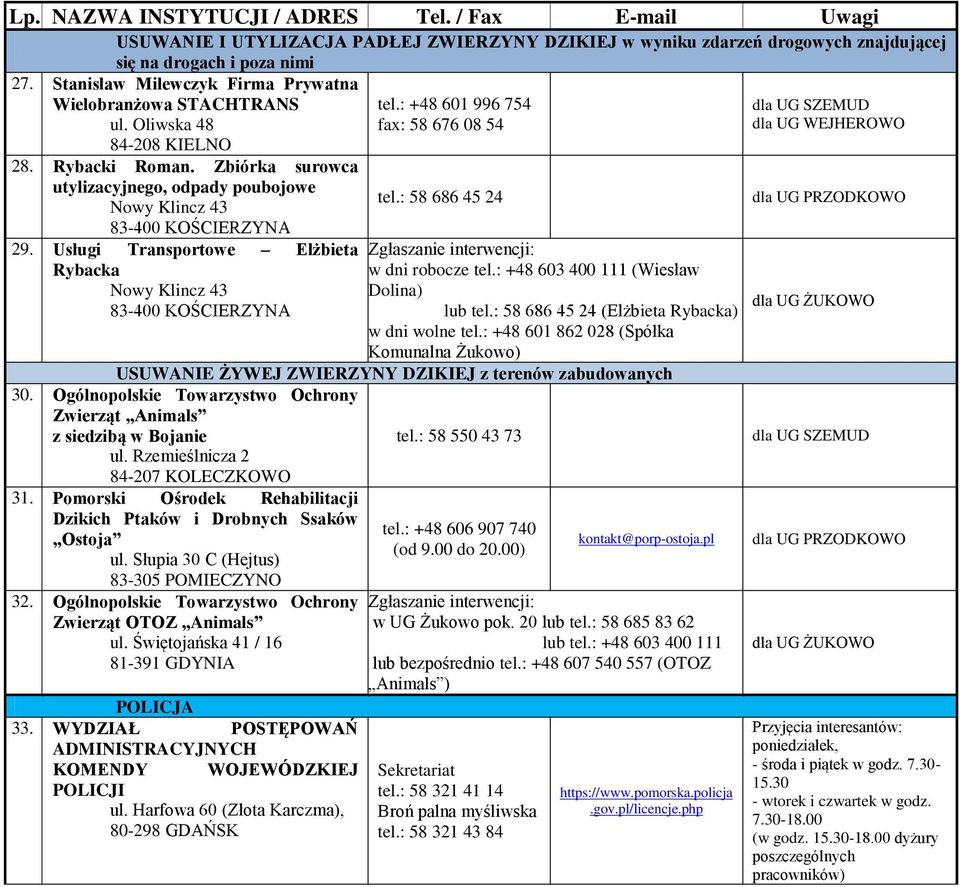 | Lp. | NAZWA INSTYTUCJI / ADRES | Tel. / Fax | E-mail | Uwagi |
|---|---|---|---|---|
| | USUWANIE I UTYLIZACJA PADŁEJ ZWIERZYNY DZIKIEJ w wyniku zdarzeń drogowych znajdującej się na drogach i poza nimi | | | |
| 27. | Stanisław Milewczyk Firma Prywatna Wielobranżowa STACHTRANS ul. Oliwska 48 84-208 KIELNO | tel.: +48 601 996 754 fax: 58 676 08 54 | | dla UG SZEMUD dla UG WEJHEROWO |
| 28. | Rybacki Roman. Zbiórka surowca utylizacyjnego, odpady poubojowe Nowy Klincz 43 83-400 KOŚCIERZYNA | tel.: 58 686 45 24 | | dla UG PRZODKOWO |
| 29. | Usługi Transportowe – Elżbieta Rybacka Nowy Klincz 43 83-400 KOŚCIERZYNA | Zgłaszanie interwencji: w dni robocze tel.: +48 603 400 111 (Wiesław Dolina) lub tel.: 58 686 45 24 (Elżbieta Rybacka) w dni wolne tel.: +48 601 862 028 (Spółka Komunalna Żukowo) | | dla UG ŻUKOWO |
| | USUWANIE ŻYWEJ ZWIERZYNY DZIKIEJ z terenów zabudowanych | | | |
| 30. | Ogólnopolskie Towarzystwo Ochrony Zwierząt „Animals” z siedzibą w Bojanie ul. Rzemieślnicza 2 84-207 KOLECZKOWO | tel.: 58 550 43 73 | | dla UG SZEMUD |
| 31. | Pomorski Ośrodek Rehabilitacji Dzikich Ptaków i Drobnych Ssaków „Ostoja” ul. Słupia 30 C (Hejtus) 83-305 POMIECZYNO | tel.: +48 606 907 740 (od 9.00 do 20.00) | kontakt@porp-ostoja.pl | dla UG PRZODKOWO |
| 32. | Ogólnopolskie Towarzystwo Ochrony Zwierząt OTOZ „Animals” ul. Świętojańska 41 / 16 81-391 GDYNIA | Zgłaszanie interwencji: w UG Żukowo pok. 20 lub tel.: 58 685 83 62 lub tel.: +48 603 400 111 lub bezpośrednio tel.: +48 607 540 557 (OTOZ „Animals”) | | dla UG ŻUKOWO |
| | POLICJA | | | |
| 33. | WYDZIAŁ POSTĘPOWAŃ ADMINISTRACYJNYCH KOMENDY WOJEWÓDZKIEJ POLICJI ul. Harfowa 60 (Złota Karczma), 80-298 GDAŃSK | Sekretariat tel.: 58 321 41 14 Broń palna myśliwska tel.: 58 321 43 84 | https://www.pomorska.policja.gov.pl/licencje.php | Przyjęcia interesantów: poniedziałek, - środa i piątek w godz. 7.30-15.30 - wtorek i czwartek w godz. 7.30-18.00 (w godz. 15.30-18.00 dyżury poszczególnych pracowników) |